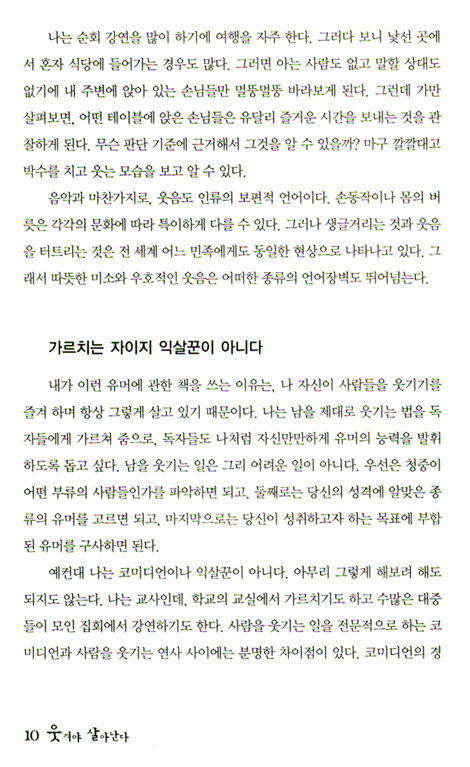 나는 순회 강연을 많이 하기에 여행을 자주 한다. 그러다 보니 낯선 곳에서 혼자 식당에 들어가는 경우도 많다. 그러면 아는 사람도 없고 말할 상대도 없기에 내 주변에 앉아 있는 손님들만 멀뚱멀뚱 바라보게 된다. 그런데 가만 살펴보면, 어떤 테이블에 앉은 손님들은 유달리 즐거운 시간을 보내는 것을 관찰하게 된다. 무슨 판단 기준에 근거해서 그것을 알 수 있을까? 마구 깔깔대고 박수를 치고 웃는 모습을 보고 알 수 있다.

음악과 마찬가지로, 웃음도 인류의 보편적 언어이다. 손동작이나 몸의 버릇은 각각의 문화에 따라 특이하게 다를 수 있다. 그러나 생글거리는 것과 웃음을 터트리는 것은 전 세계 어느 민족에게도 동일한 현상으로 나타나고 있다. 그래서 따뜻한 미소와 우호적인 웃음은 어떠한 종류의 언어장벽도 뛰어넘는다.

가르치는 자이지 익살꾼이 아니다

내가 이런 유머에 관한 책을 쓰는 이유는, 나 자신이 사람들을 웃기기를 즐겨 하며 항상 그렇게 살고 있기 때문이다. 나는 남을 제대로 웃기는 법을 독자들에게 가르쳐 줌으로, 독자들도 나처럼 자신만만하게 유머의 능력을 발휘하도록 돕고 싶다. 남을 웃기는 일은 그리 어려운 일이 아니다. 우선은 청중이 어떤 부류의 사람들인가를 파악하면 되고, 둘째로는 당신의 성격에 알맞은 종류의 유머를 고르면 되고, 마지막으로는 당신이 성취하고자 하는 목표에 부합된 유머를 구사하면 된다.

예컨대 나는 코미디언이나 익살꾼이 아니다. 아무리 그렇게 해보려 해도 되지도 않는다. 나는 교사인데, 학교의 교실에서 가르치기도 하고 수많은 대중들이 모인 집회에서 강연하기도 한다. 사람을 웃기는 일을 전문적으로 하는 코미디언과 사람을 웃기는 연사 사이에는 분명한 차이점이 있다. 코미디언의 경

10 웃겨야 살아난다